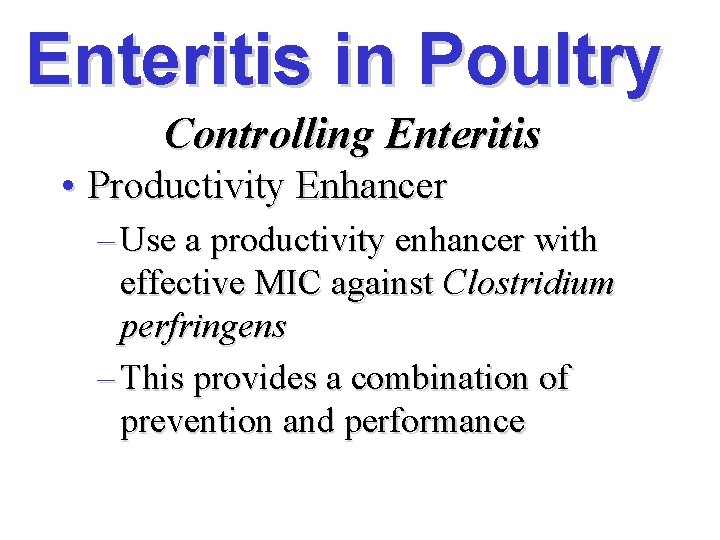 Enteritis in Poultry

Controlling Enteritis

• Productivity Enhancer

– Use a productivity enhancer with effective MIC against Clostridium perfringens

– This provides a combination of prevention and performance